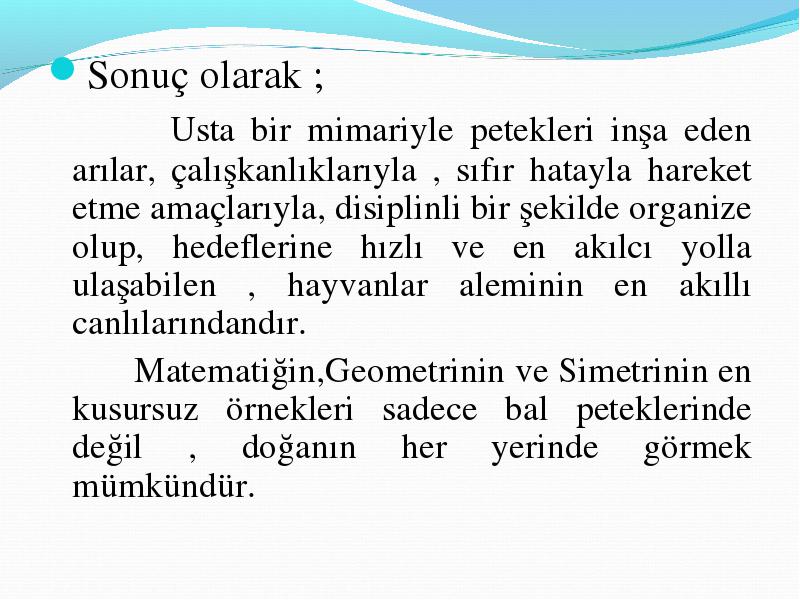 Sonuç olarak ;

Usta bir mimariyle petekleri inşa eden arılar, çalışkanlıklarıyla , sıfır hatayla hareket etme amaçlarıyla, disiplinli bir şekilde organize olup, hedeflerine hızlı ve en akılcı yolla ulaşabilen , hayvanlar aleminin en akıllı canlılarındandır.

Matematiğin,Geometrinin ve Simetrinin en kusursuz örnekleri sadece bal peteklerinde değil , doğanın her yerinde görmek mümkündür.